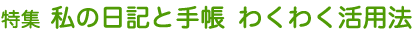 特集 私の日記と手帳 わくわく活用法